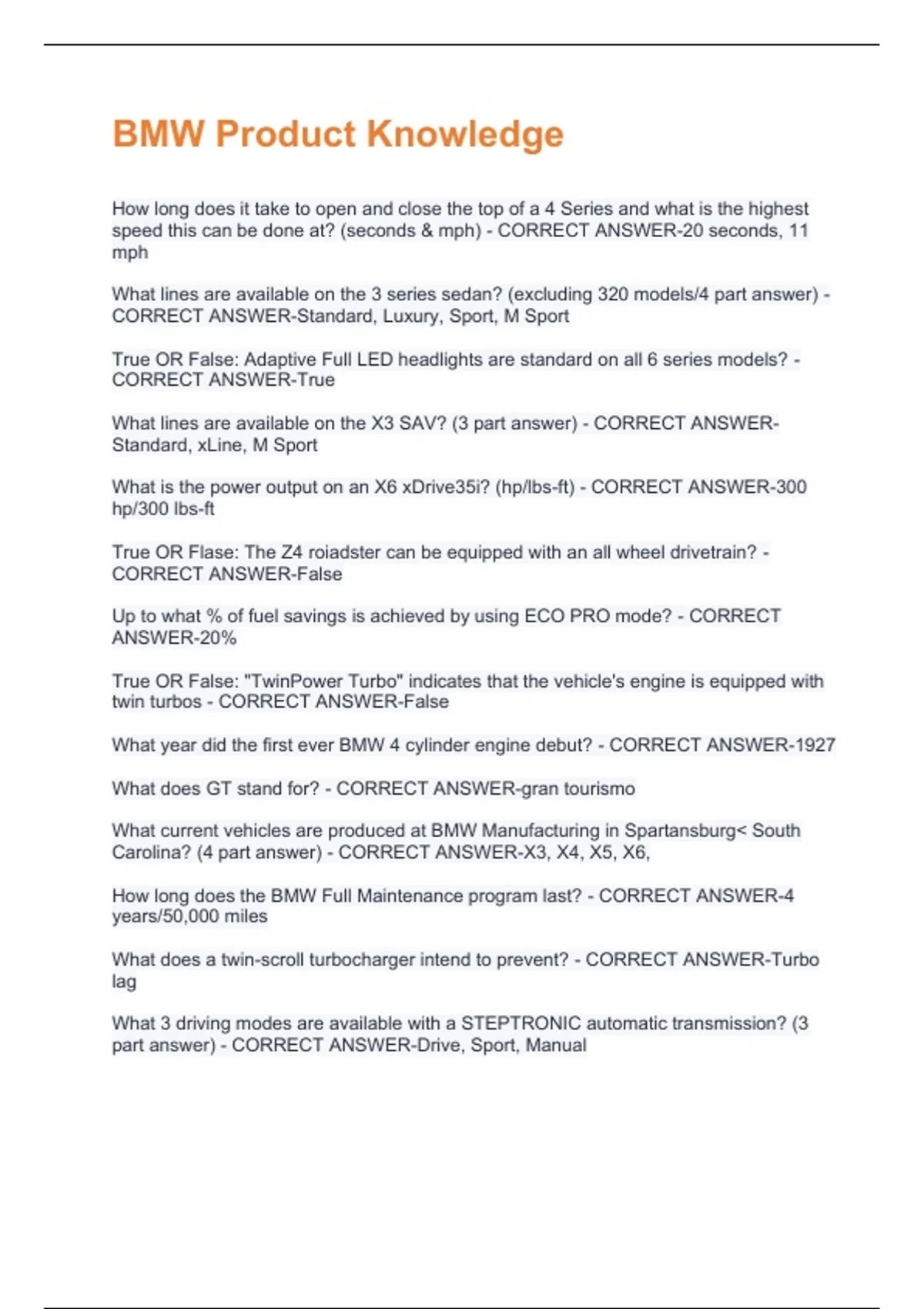 BMW Product Knowledge

How long does it take to open and close the top of a 4 Series and what is the highest speed this can be done at? (seconds & mph) - CORRECT ANSWER-20 seconds, 11 mph

What lines are available on the 3 series sedan? (excluding 320 models/4 part answer) - CORRECT ANSWER-Standard, Luxury, Sport, M Sport

True OR False: Adaptive Full LED headlights are standard on all 6 series models? - CORRECT ANSWER-True

What lines are available on the X3 SAV? (3 part answer) - CORRECT ANSWER-Standard, xLine, M Sport

What is the power output on an X6 xDrive35i? (hp/lbs-ft) - CORRECT ANSWER-300 hp/300 lbs-ft

True OR Flase: The Z4 roiadster can be equipped with an all wheel drivetrain? - CORRECT ANSWER-False

Up to what % of fuel savings is achieved by using ECO PRO mode? - CORRECT ANSWER-20%

True OR False: "TwinPower Turbo" indicates that the vehicle's engine is equipped with twin turbos - CORRECT ANSWER-False

What year did the first ever BMW 4 cylinder engine debut? - CORRECT ANSWER-1927

What does GT stand for? - CORRECT ANSWER-gran tourismo

What current vehicles are produced at BMW Manufacturing in Spartansburg< South Carolina? (4 part answer) - CORRECT ANSWER-X3, X4, X5, X6,

How long does the BMW Full Maintenance program last? - CORRECT ANSWER-4 years/50,000 miles

What does a twin-scroll turbocharger intend to prevent? - CORRECT ANSWER-Turbo lag

What 3 driving modes are available with a STEPTRONIC automatic transmission? (3 part answer) - CORRECT ANSWER-Drive, Sport, Manual